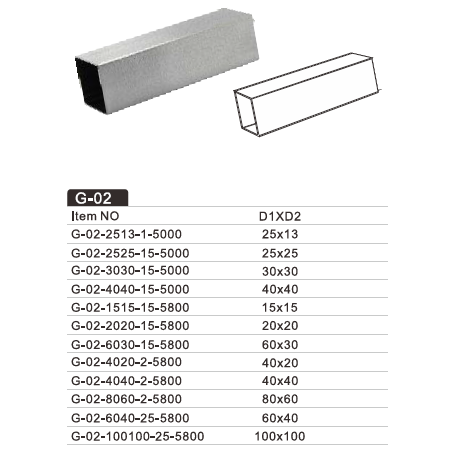 G-02

| Item NO | D1XD2 |
|---|---|
| G-02-2513-1-5000 | 25x13 |
| G-02-2525-15-5000 | 25x25 |
| G-02-3030-15-5000 | 30x30 |
| G-02-4040-15-5000 | 40x40 |
| G-02-1515-15-5800 | 15x15 |
| G-02-2020-15-5800 | 20x20 |
| G-02-6030-15-5800 | 60x30 |
| G-02-4020-2-5800 | 40x20 |
| G-02-4040-2-5800 | 40x40 |
| G-02-8060-2-5800 | 80x60 |
| G-02-6040-25-5800 | 60x40 |
| G-02-100100-25-5800 | 100x100 |